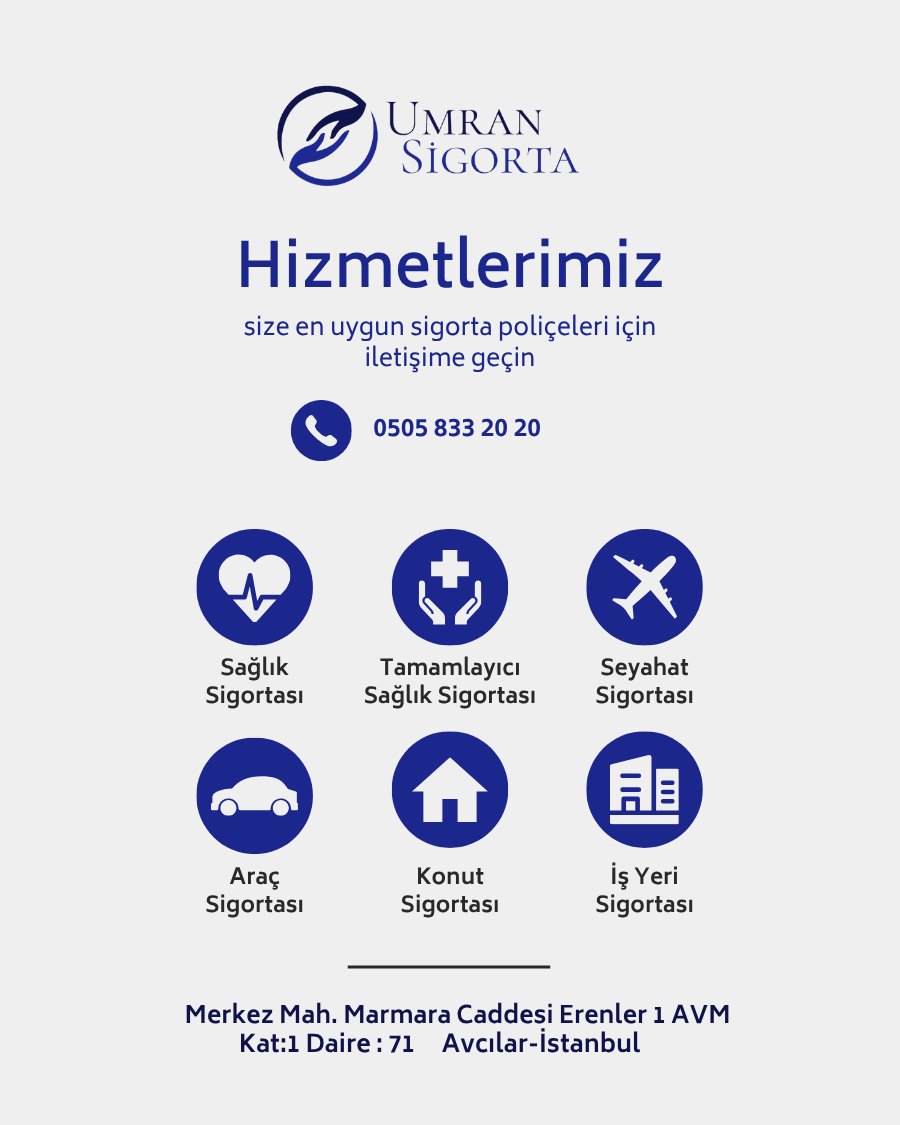 UMRAN
SİGORTA

Hizmetlerimiz

size en uygun sigorta poliçeleri için iletişime geçin

0505 833 20 20

Sağlık Sigortası

Tamamlayıcı Sağlık Sigortası

Seyahat Sigortası

Araç Sigortası

Konut Sigortası

İş Yeri Sigortası

Merkez Mah. Marmara Caddesi Erenler 1 AVM
Kat:1 Daire : 71 Avcılar-İstanbul